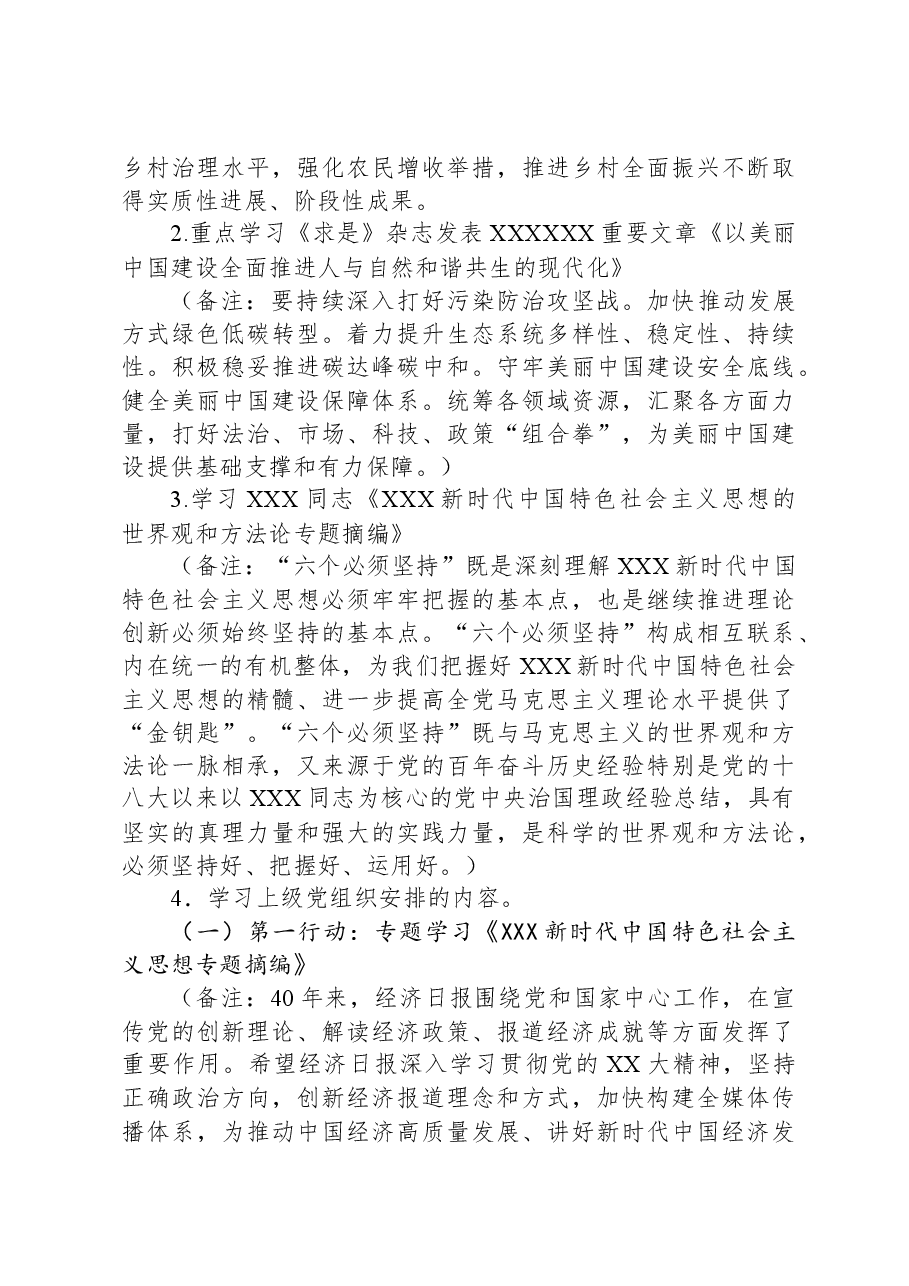 乡村治理水平，强化农民增收举措，推进乡村全面振兴不断取得实质性进展、阶段性成果。

2.重点学习《求是》杂志发表XXXXXX重要文章《以美丽中国建设全面推进人与自然和谐共生的现代化》

（备注：要持续深入打好污染防治攻坚战。加快推动发展方式绿色低碳转型。着力提升生态系统多样性、稳定性、持续性。积极稳妥推进碳达峰碳中和。守牢美丽中国建设安全底线。健全美丽中国建设保障体系。统筹各领域资源，汇聚各方面力量，打好法治、市场、科技、政策“组合拳”，为美丽中国建设提供基础支撑和有力保障。）

3.学习XXX同志《XXX新时代中国特色社会主义思想的世界观和方法论专题摘编》

（备注：“六个必须坚持”既是深刻理解XXX新时代中国特色社会主义思想必须牢牢把握的基本点，也是继续推进理论创新必须始终坚持的基本点。“六个必须坚持”构成相互联系、内在统一的有机整体，为我们把握好XXX新时代中国特色社会主义思想的精髓、进一步提高全党马克思主义理论水平提供了“金钥匙”。“六个必须坚持”既与马克思主义的世界观和方法论一脉相承，又来源于党的百年奋斗历史经验特别是党的十八大以来以XXX同志为核心的党中央治国理政经验总结，具有坚实的真理力量和强大的实践力量，是科学的世界观和方法论，必须坚持好、把握好、运用好。）

4．学习上级党组织安排的内容。

（一）第一行动：专题学习《XXX新时代中国特色社会主义思想专题摘编》

（备注：40年来，经济日报围绕党和国家中心工作，在宣传党的创新理论、解读经济政策、报道经济成就等方面发挥了重要作用。希望经济日报深入学习贯彻党的XX大精神，坚持正确政治方向，创新经济报道理念和方式，加快构建全媒体传播体系，为推动中国经济高质量发展、讲好新时代中国经济发